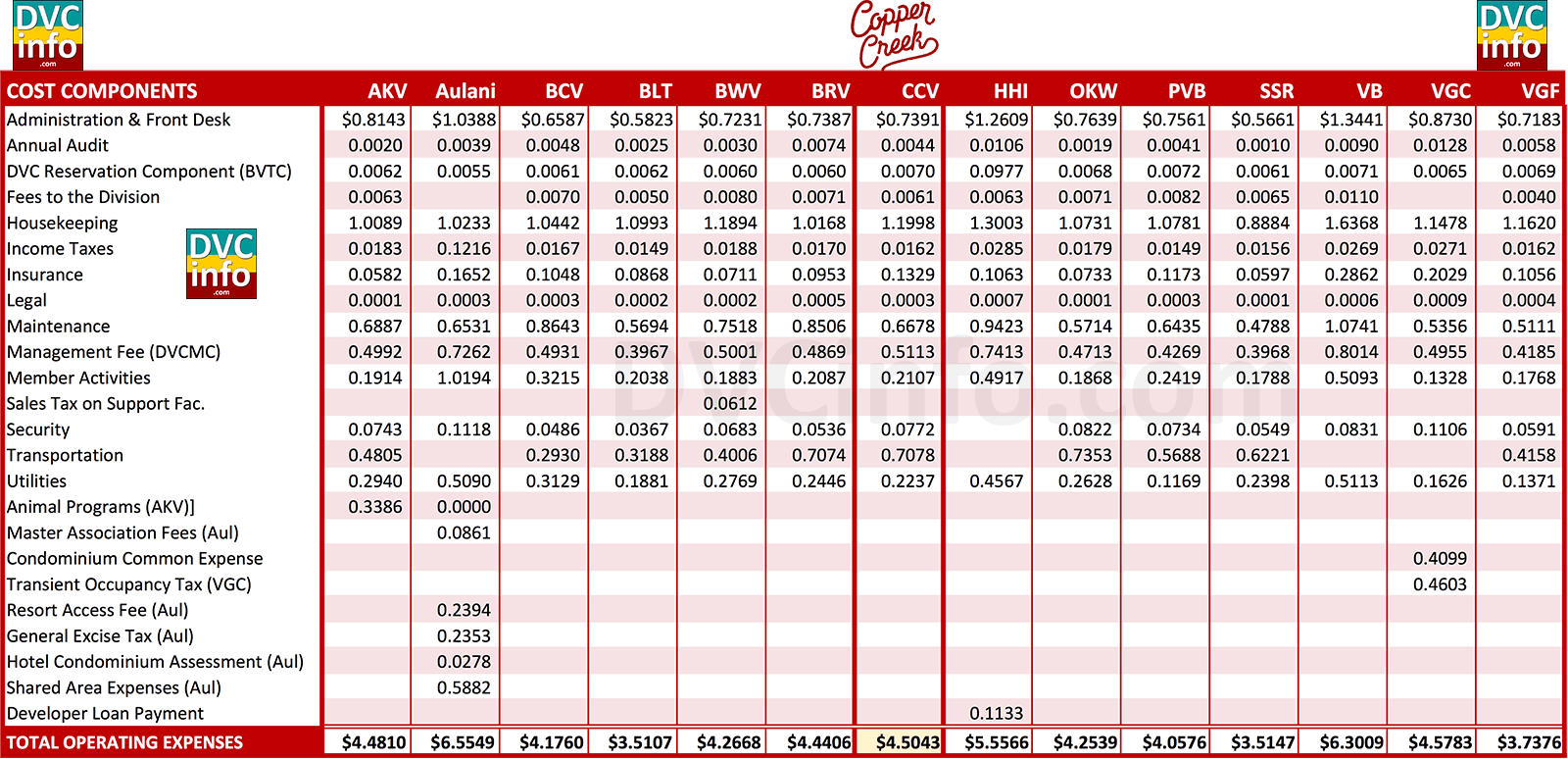 DVC info .com

Copper Creek

DVC info .com

| COST COMPONENTS | AKV | Aulani | BCV | BLT | BWV | BRV | CCV | HHI | OKW | PVB | SSR | VB | VGC | VGF |
|---|---|---|---|---|---|---|---|---|---|---|---|---|---|---|
| Administration & Front Desk | \$0.8143 | \$1.0388 | \$0.6587 | \$0.5823 | \$0.7231 | \$0.7387 | \$0.7391 | \$1.2609 | \$0.7639 | \$0.7561 | \$0.5661 | \$1.3441 | \$0.8730 | \$0.7183 |
| Annual Audit | 0.0020 | 0.0039 | 0.0048 | 0.0025 | 0.0030 | 0.0074 | 0.0044 | 0.0106 | 0.0019 | 0.0041 | 0.0010 | 0.0090 | 0.0128 | 0.0058 |
| DVC Reservation Component (BVTC) | 0.0062 | 0.0055 | 0.0061 | 0.0062 | 0.0060 | 0.0060 | 0.0070 | 0.0977 | 0.0068 | 0.0072 | 0.0061 | 0.0071 | 0.0065 | 0.0069 |
| Fees to the Division | 0.0063 | | 0.0070 | 0.0050 | 0.0080 | 0.0071 | 0.0061 | 0.0063 | 0.0071 | 0.0082 | 0.0065 | 0.0110 | | 0.0040 |
| Housekeeping | 1.0089 | 1.0233 | 1.0442 | 1.0993 | 1.1894 | 1.0168 | 1.1998 | 1.3003 | 1.0731 | 1.0781 | 0.8884 | 1.6368 | 1.1478 | 1.1620 |
| Income Taxes | 0.0183 | 0.1216 | 0.0167 | 0.0149 | 0.0188 | 0.0170 | 0.0162 | 0.0285 | 0.0179 | 0.0149 | 0.0156 | 0.0269 | 0.0271 | 0.0162 |
| Insurance | 0.0582 | 0.1652 | 0.1048 | 0.0868 | 0.0711 | 0.0953 | 0.1329 | 0.1063 | 0.0733 | 0.1173 | 0.0597 | 0.2862 | 0.2029 | 0.1056 |
| Legal | 0.0001 | 0.0003 | 0.0003 | 0.0002 | 0.0002 | 0.0005 | 0.0003 | 0.0007 | 0.0001 | 0.0003 | 0.0001 | 0.0006 | 0.0009 | 0.0004 |
| Maintenance | 0.6887 | 0.6531 | 0.8643 | 0.5694 | 0.7518 | 0.8506 | 0.6678 | 0.9423 | 0.5714 | 0.6435 | 0.4788 | 1.0741 | 0.5356 | 0.5111 |
| Management Fee (DVCMC) | 0.4992 | 0.7262 | 0.4931 | 0.3967 | 0.5001 | 0.4869 | 0.5113 | 0.7413 | 0.4713 | 0.4269 | 0.3968 | 0.8014 | 0.4955 | 0.4185 |
| Member Activities | 0.1914 | 1.0194 | 0.3215 | 0.2038 | 0.1883 | 0.2087 | 0.2107 | 0.4917 | 0.1868 | 0.2419 | 0.1788 | 0.5093 | 0.1328 | 0.1768 |
| Sales Tax on Support Fac. | | | | | 0.0612 | | | | | | | | | |
| Security | 0.0743 | 0.1118 | 0.0486 | 0.0367 | 0.0683 | 0.0536 | 0.0772 | | 0.0822 | 0.0734 | 0.0549 | 0.0831 | 0.1106 | 0.0591 |
| Transportation | 0.4805 | | 0.2930 | 0.3188 | 0.4006 | 0.7074 | 0.7078 | | 0.7353 | 0.5688 | 0.6221 | | | 0.4158 |
| Utilities | 0.2940 | 0.5090 | 0.3129 | 0.1881 | 0.2769 | 0.2446 | 0.2237 | 0.4567 | 0.2628 | 0.1169 | 0.2398 | 0.5113 | 0.1626 | 0.1371 |
| Animal Programs (AKV)] | 0.3386 | 0.0000 | | | | | | | | | | | | |
| Master Association Fees (Aul) | | 0.0861 | | | | | | | | | | | | |
| Condominium Common Expense | | | | | | | | | | | | | 0.4099 | |
| Transient Occupancy Tax (VGC) | | | | | | | | | | | | | 0.4603 | |
| Resort Access Fee (Aul) | | 0.2394 | | | | | | | | | | | | |
| General Excise Tax (Aul) | | 0.2353 | | | | | | | | | | | | |
| Hotel Condominium Assessment (Aul) | | 0.0278 | | | | | | | | | | | | |
| Shared Area Expenses (Aul) | | 0.5882 | | | | | | | | | | | | |
| Developer Loan Payment | | | | | | | | 0.1133 | | | | | | |
| TOTAL OPERATING EXPENSES | \$4.4810 | \$6.5549 | \$4.1760 | \$3.5107 | \$4.2668 | \$4.4406 | \$4.5043 | \$5.5566 | \$4.2539 | \$4.0576 | \$3.5147 | \$6.3009 | \$4.5783 | \$3.7376 |

DVC info .com

DVCinfo.com